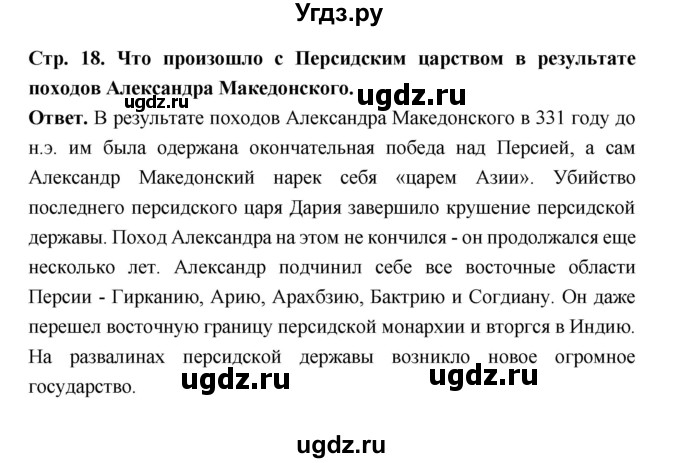 Угдз.ру

Стр. 18. Что произошло с Персидским царством в результате походов Александра Македонского. ugdz.ru

ugdz.ru

Ответ. В результате походов Александра Македонского в 331 году до н.э. им была одержана окончательная победа над Персией, а сам Александр Македонский нарек себя «царем Азии». Убийство последнего персидского царя Дария завершило крушение персидской державы. Поход Александра на этом не кончился - он продолжался еще несколько лет. Александр подчинил себе все восточные области Персии - Гирканию, Арию, Арахбзию, Бактрию и Согдиану. Он даже перешел восточную границу персидской монархии и вторгся в Индию. На развалинах персидской державы возникло новое огромное государство. ugdz.ru ugdz.ru

ugdz.ru